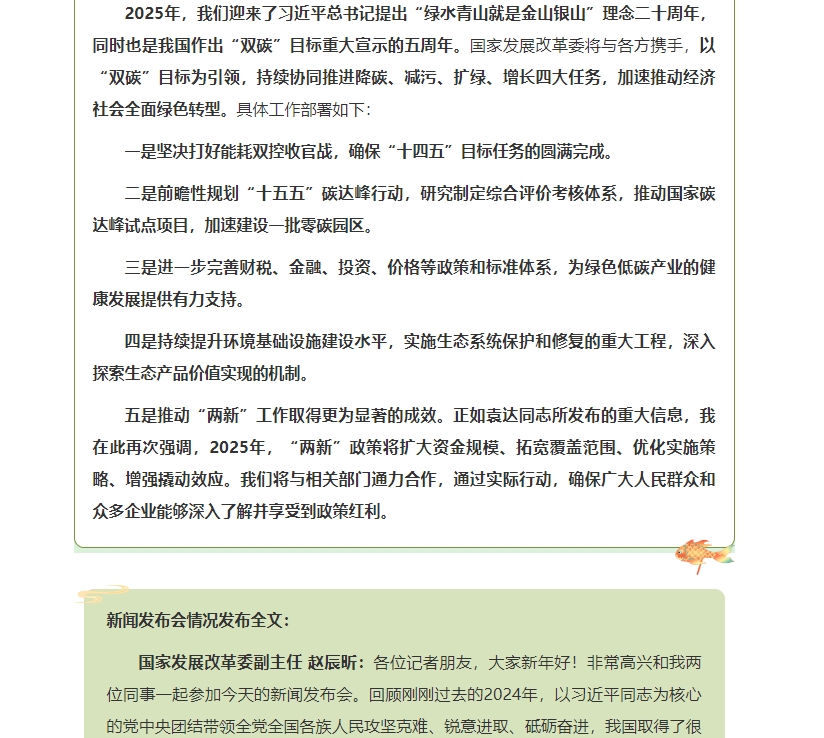 2025年，我们迎来了习近平总书记提出“绿水青山就是金山银山”理念二十周年，同时也是我国作出“双碳”目标重大宣示的五周年。国家发展改革委将与各方携手，以“双碳”目标为引领，持续协同推进降碳、减污、扩绿、增长四大任务，加速推动经济社会全面绿色转型。具体工作部署如下：

一是坚决打好能耗双控收官战，确保“十四五”目标任务的圆满完成。

二是前瞻性规划“十五五”碳达峰行动，研究制定综合评价考核体系，推动国家碳达峰试点项目，加速建设一批零碳园区。

三是进一步完善财税、金融、投资、价格等政策和标准体系，为绿色低碳产业的健康发展提供有力支持。

四是持续提升环境基础设施建设水平，实施生态系统保护和修复的重大工程，深入探索生态产品价值实现的机制。

五是推动“两新”工作取得更为显著的成效。正如袁达同志所发布的重大信息，我在此再次强调，2025年，“两新”政策将扩大资金规模、拓宽覆盖范围、优化实施策略、增强撬动效应。我们将与相关部门通力合作，通过实际行动，确保广大人民群众和众多企业能够深入了解并享受到政策红利。

新闻发布会情况发布全文：

国家发展改革委副主任 赵辰昕：各位记者朋友，大家新年好！非常高兴和我两位同事一起参加今天的新闻发布会。回顾刚刚过去的2024年，以习近平同志为核心的党中央团结带领全党全国各族人民攻坚克难、锐意进取、砥砺奋进，我国取得了很